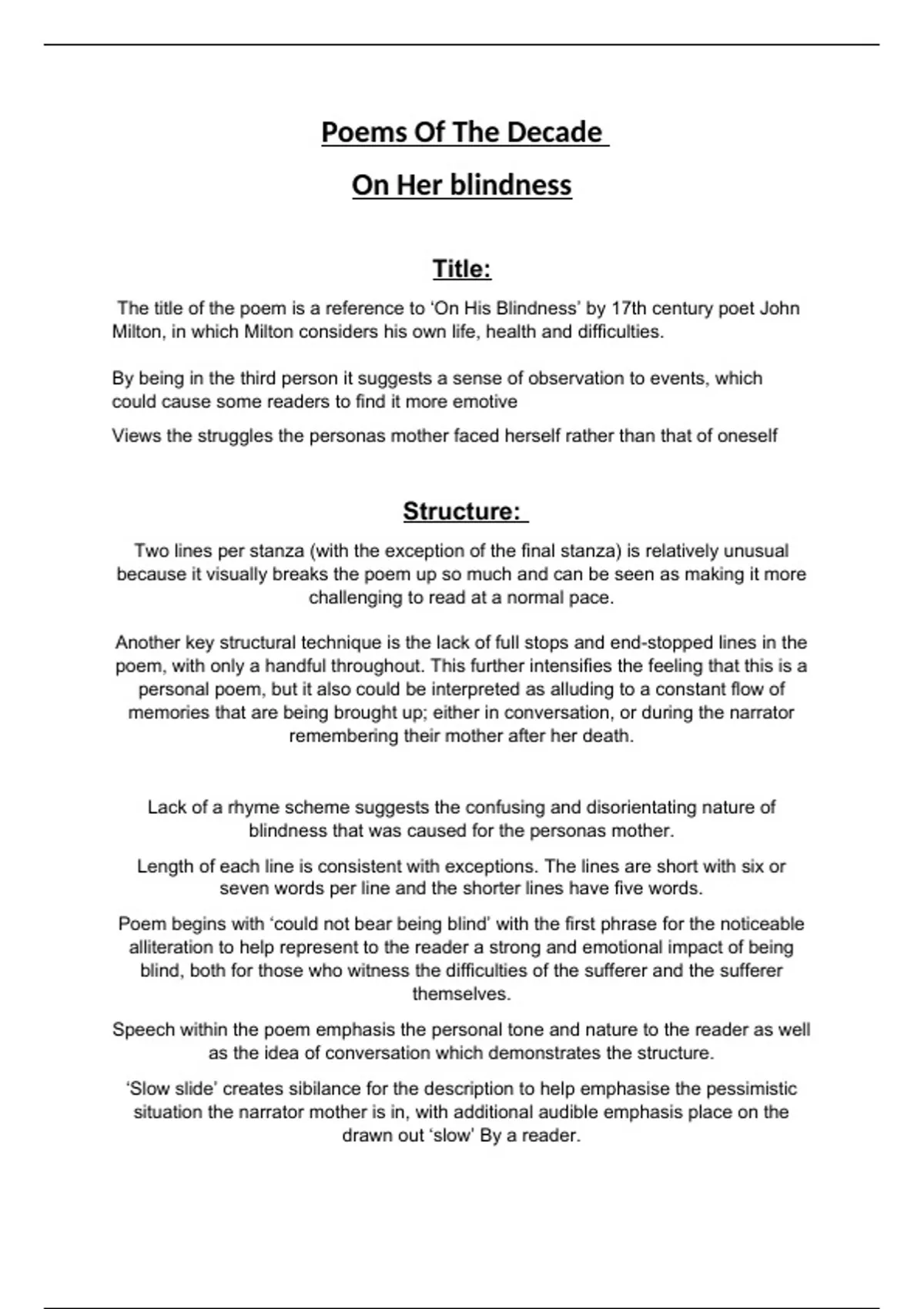 Poems Of The Decade

On Her blindness

Title:

The title of the poem is a reference to ‘On His Blindness’ by 17th century poet John Milton, in which Milton considers his own life, health and difficulties.

By being in the third person it suggests a sense of observation to events, which could cause some readers to find it more emotive

Views the struggles the personas mother faced herself rather than that of oneself

Structure:

Two lines per stanza (with the exception of the final stanza) is relatively unusual because it visually breaks the poem up so much and can be seen as making it more challenging to read at a normal pace.

Another key structural technique is the lack of full stops and end-stopped lines in the poem, with only a handful throughout. This further intensifies the feeling that this is a personal poem, but it also could be interpreted as alluding to a constant flow of memories that are being brought up; either in conversation, or during the narrator remembering their mother after her death.

Lack of a rhyme scheme suggests the confusing and disorientating nature of blindness that was caused for the personas mother.

Length of each line is consistent with exceptions. The lines are short with six or seven words per line and the shorter lines have five words.

Poem begins with ‘could not bear being blind’ with the first phrase for the noticeable alliteration to help represent to the reader a strong and emotional impact of being blind, both for those who witness the difficulties of the sufferer and the sufferer themselves.

Speech within the poem emphasis the personal tone and nature to the reader as well as the idea of conversation which demonstrates the structure.

‘Slow slide’ creates sibilance for the description to help emphasise the pessimistic situation the narrator mother is in, with additional audible emphasis place on the drawn out ‘slow’ By a reader.